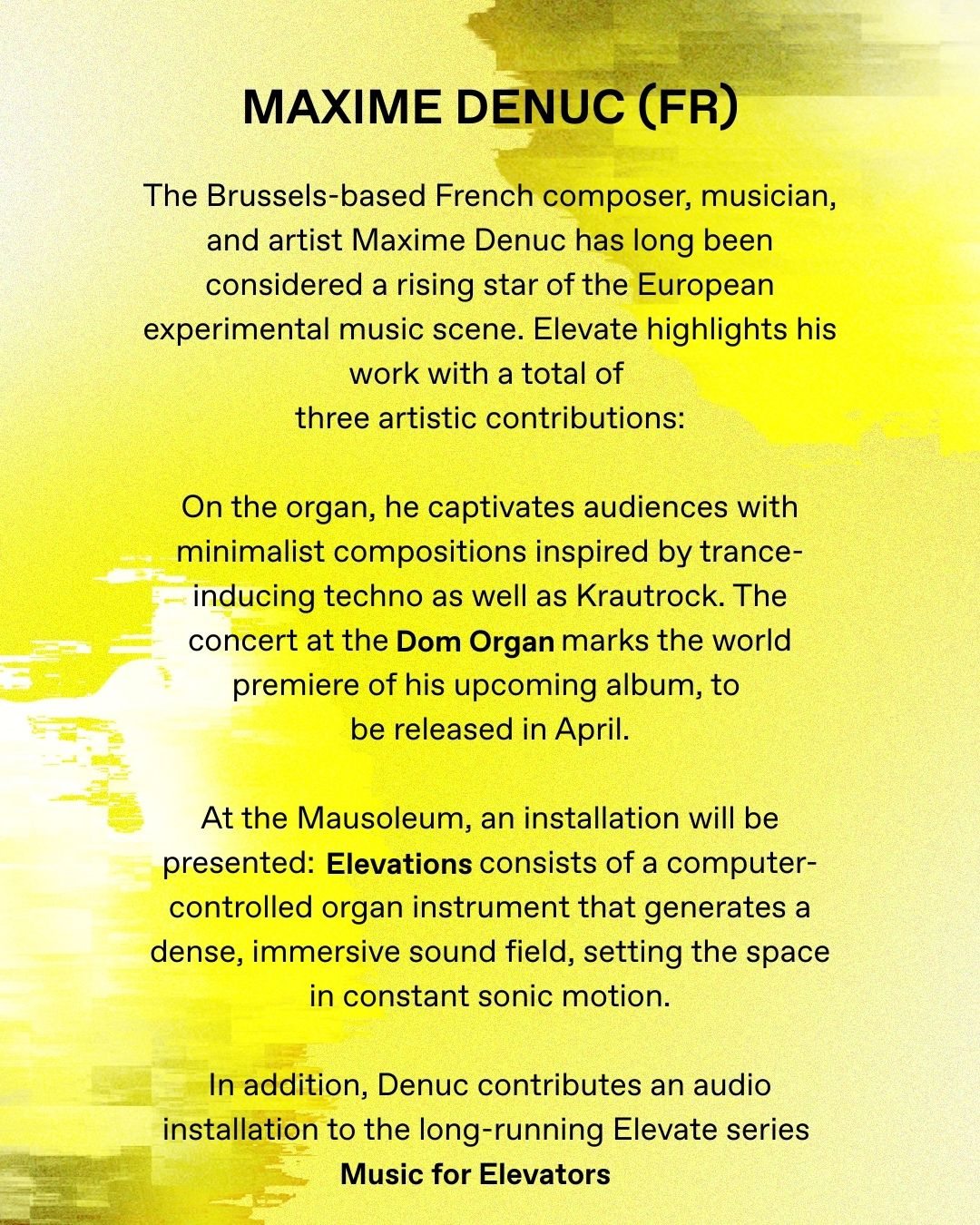 MAXIME DENUC (FR)

The Brussels-based French composer, musician, and artist Maxime Denuc has long been considered a rising star of the European experimental music scene. Elevate highlights his work with a total of three artistic contributions:

On the organ, he captivates audiences with minimalist compositions inspired by trance-inducing techno as well as Krautrock. The concert at the Dom Organ marks the world premiere of his upcoming album, to be released in April.

At the Mausoleum, an installation will be presented: Elevations consists of a computer-controlled organ instrument that generates a dense, immersive sound field, setting the space in constant sonic motion.

In addition, Denuc contributes an audio installation to the long-running Elevate series Music for Elevators